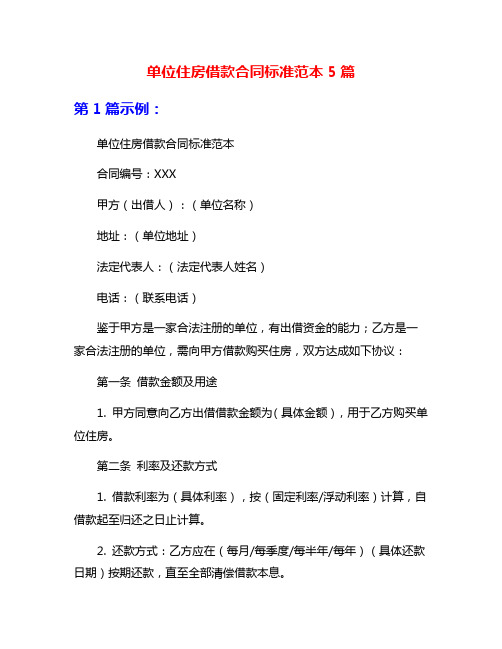 单位住房借款合同标准范本 5 篇

第 1 篇示例：

单位住房借款合同标准范本

合同编号：XXX

甲方（出借人）：（单位名称）

地址：（单位地址）

法定代表人：（法定代表人姓名）

电话：（联系电话）

鉴于甲方是一家合法注册的单位，有出借资金的能力；乙方是一家合法注册的单位，需向甲方借款购买住房，双方达成如下协议：

第一条 借款金额及用途

1. 甲方同意向乙方出借借款金额为（具体金额），用于乙方购买单位住房。

第二条 利率及还款方式

1. 借款利率为（具体利率），按（固定利率/浮动利率）计算，自借款起至归还之日止计算。

2. 还款方式：乙方应在（每月/每季度/每半年/每年）（具体还款日期）按期还款，直至全部清偿借款本息。